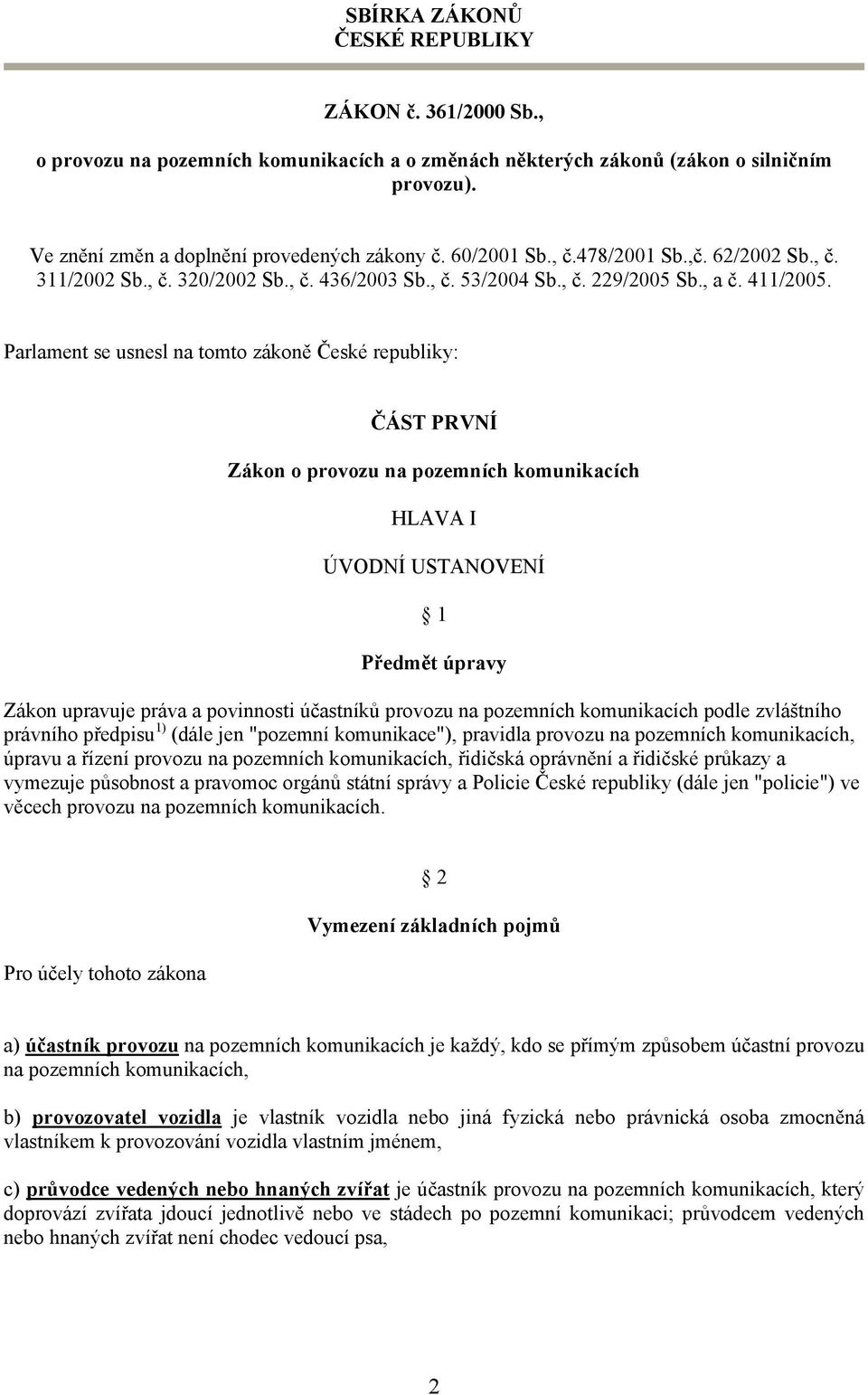 SBÍRKA ZÁKONŮ
ČESKÉ REPUBLIKY

ZÁKON č. 361/2000 Sb.,

o provozu na pozemních komunikacích a o změnách některých zákonů (zákon o silničním provozu).

Ve znění změn a doplnění provedených zákony č. 60/2001 Sb., č.478/2001 Sb.,č. 62/2002 Sb., č. 311/2002 Sb., č. 320/2002 Sb., č. 436/2003 Sb., č. 53/2004 Sb., č. 229/2005 Sb., a č. 411/2005.

Parlament se usnesl na tomto zákoně České republiky:

ČÁST PRVNÍ

Zákon o provozu na pozemních komunikacích

HLAVA I

ÚVODNÍ USTANOVENÍ

§ 1

Předmět úpravy

Zákon upravuje práva a povinnosti účastníků provozu na pozemních komunikacích podle zvláštního právního předpisu $^{1)}$ (dále jen "pozemní komunikace"), pravidla provozu na pozemních komunikacích, úpravu a řízení provozu na pozemních komunikacích, řidičská oprávnění a řidičské průkazy a vymezuje působnost a pravomoc orgánů státní správy a Policie České republiky (dále jen "policie") ve věcech provozu na pozemních komunikacích.

§ 2

Vymezení základních pojmů

Pro účely tohoto zákona

a) účastník provozu na pozemních komunikacích je každý, kdo se přímým způsobem účastní provozu na pozemních komunikacích,

b) provozovatel vozidla je vlastník vozidla nebo jiná fyzická nebo právnická osoba zmocněná vlastníkem k provozování vozidla vlastním jménem,

c) průvodce vedených nebo hnaných zvířat je účastník provozu na pozemních komunikacích, který doprovází zvířata jdoucí jednotlivě nebo ve stádech po pozemní komunikaci; průvodcem vedených nebo hnaných zvířat není chodec vedoucí psa,

2